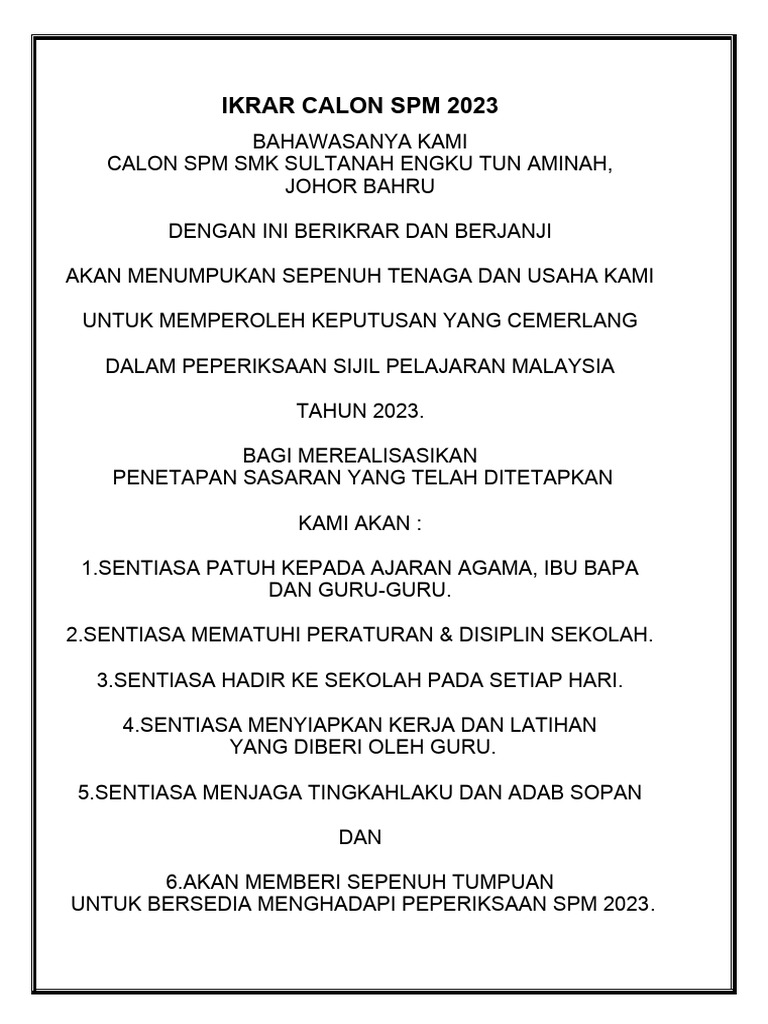 IKRAR CALON SPM 2023

BAHAWASANYA KAMI
CALON SPM SMK SULTANAH ENGKU TUN AMINAH,
JOHOR BAHRU

DENGAN INI BERIKRAR DAN BERJANJI

AKAN MENUMPUKAN SEPENUH TENAGA DAN USAHA KAMI

UNTUK MEMPEROLEH KEPUTUSAN YANG CEMERLANG

DALAM PEPERIKSAAN SIJIL PELAJARAN MALAYSIA

TAHUN 2023.

BAGI MEREALISASIKAN
PENETAPAN SASARAN YANG TELAH DITETAPKAN

KAMI AKAN :

1.SENTIASA PATUH KEPADA AJARAN AGAMA, IBU BAPA DAN GURU-GURU.

2.SENTIASA MEMATUHI PERATURAN & DISIPLIN SEKOLAH.

3.SENTIASA HADIR KE SEKOLAH PADA SETIAP HARI.

4.SENTIASA MENYIAPKAN KERJA DAN LATIHAN YANG DIBERI OLEH GURU.

5.SENTIASA MENJAGA TINGKAHLAKU DAN ADAB SOPAN

DAN

6.AKAN MEMBERI SEPENUH TUMPUAN
UNTUK BERSEDIA MENGHADAPI PEPERIKSAAN SPM 2023.